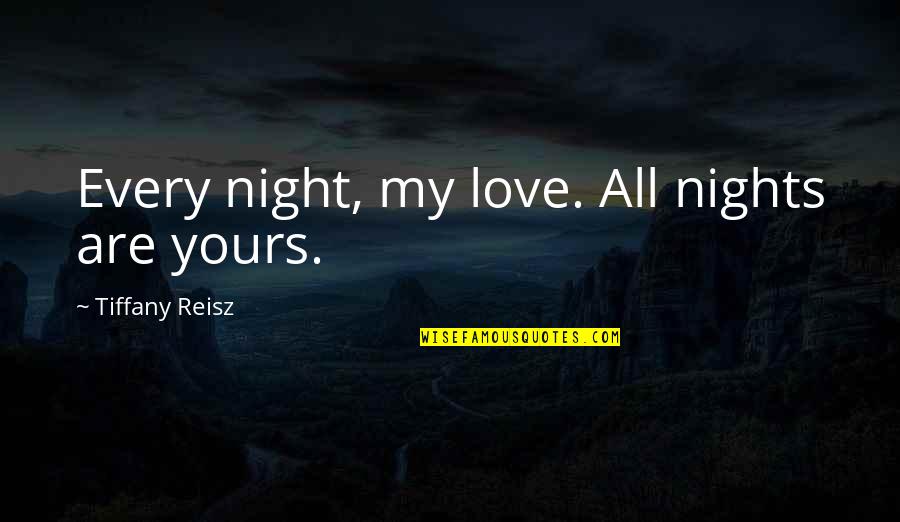 Every night, my love. All nights are yours.

~ Tiffany Reisz

WISEFAMOUSQUOTES.COM